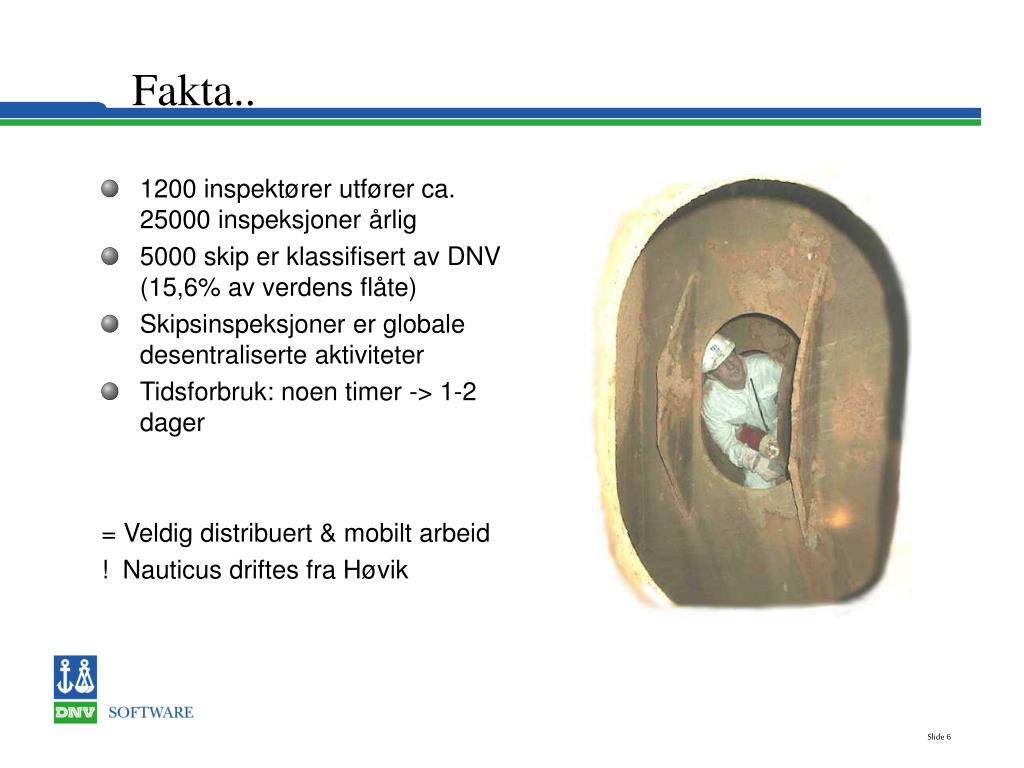 Fakta..

1200 inspektører utfører ca. 25000 inspeksjoner årlig

5000 skip er klassifisert av DNV (15,6% av verdens flåte)

Skipsinspeksjoner er globale desentraliserte aktiviteter

Tidsforbruk: noen timer -> 1-2 dager

= Veldig distribuert & mobilt arbeid

! Nauticus driftes fra Høvik

DNV SOFTWARE

Slide 6